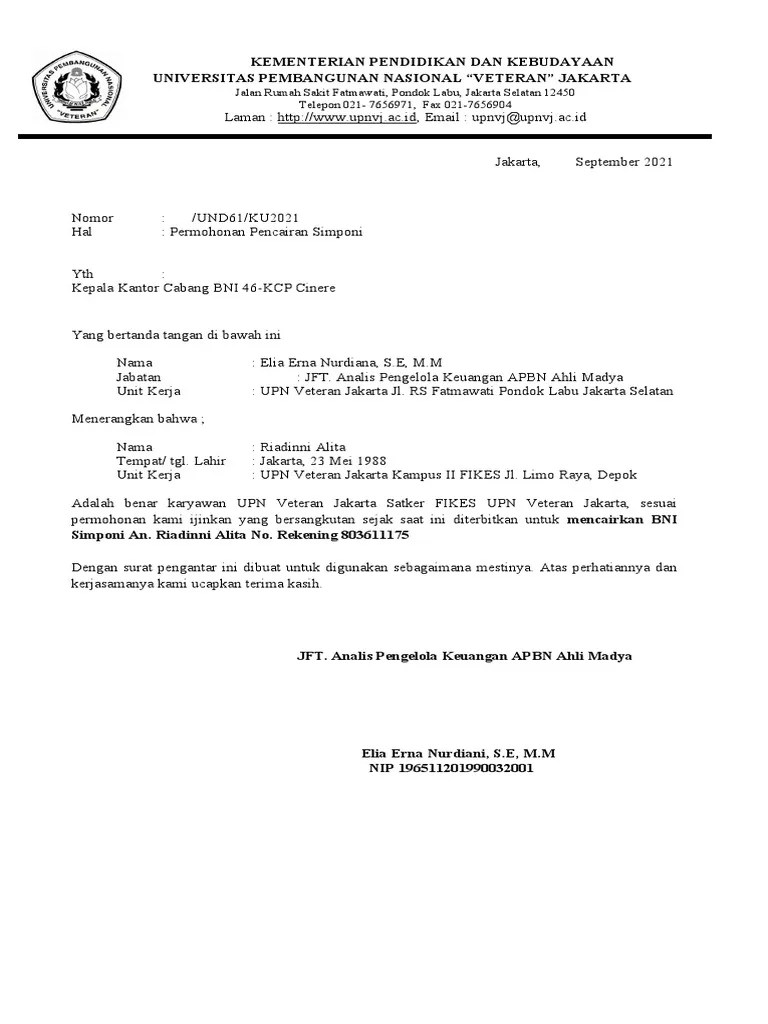 UNIVERSITAS PEMBANGUNAN NASIONAL "VETERAN"

KEMENTERIAN PENDIDIKAN DAN KEBUDAYAAN
UNIVERSITAS PEMBANGUNAN NASIONAL "VETERAN" JAKARTA
Jalan Rumah Sakit Fatmawati, Pondok Labu, Jakarta Selatan 12450
Telepon 021- 7656971, Fax 021-7656904
Laman : http://www.upnvj.ac.id, Email : upnvj@upnvj.ac.id

Jakarta, September 2021

Nomor : /UND61/KU2021
Hal : Permohonan Pencairan Simponi

Yth :
Kepala Kantor Cabang BNI 46-KCP Cinere

Yang bertanda tangan di bawah ini

Nama : Elia Erna Nurdiana, S.E, M.M
Jabatan : JFT. Analis Pengelola Keuangan APBN Ahli Madya
Unit Kerja : UPN Veteran Jakarta Jl. RS Fatmawati Pondok Labu Jakarta Selatan

Menerangkan bahwa ;

Nama : Riadinni Alita
Tempat/ tgl. Lahir : Jakarta, 23 Mei 1988
Unit Kerja : UPN Veteran Jakarta Kampus II FIKES Jl. Limo Raya, Depok

Adalah benar karyawan UPN Veteran Jakarta Satker FIKES UPN Veteran Jakarta, sesuai permohonan kami ijinkan yang bersangkutan sejak saat ini diterbitkan untuk mencairkan BNI Simponi An. Riadinni Alita No. Rekening 803611175

Dengan surat pengantar ini dibuat untuk digunakan sebagaimana mestinya. Atas perhatiannya dan kerjasamanya kami ucapkan terima kasih.

JFT. Analis Pengelola Keuangan APBN Ahli Madya

Elia Erna Nurdiani, S.E, M.M
NIP 196511201990032001